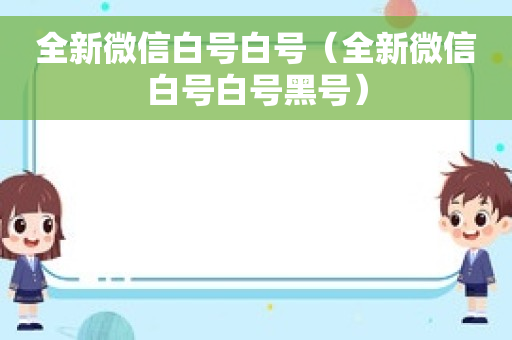 全新微信白号白号（全新微信白号白号黑号）